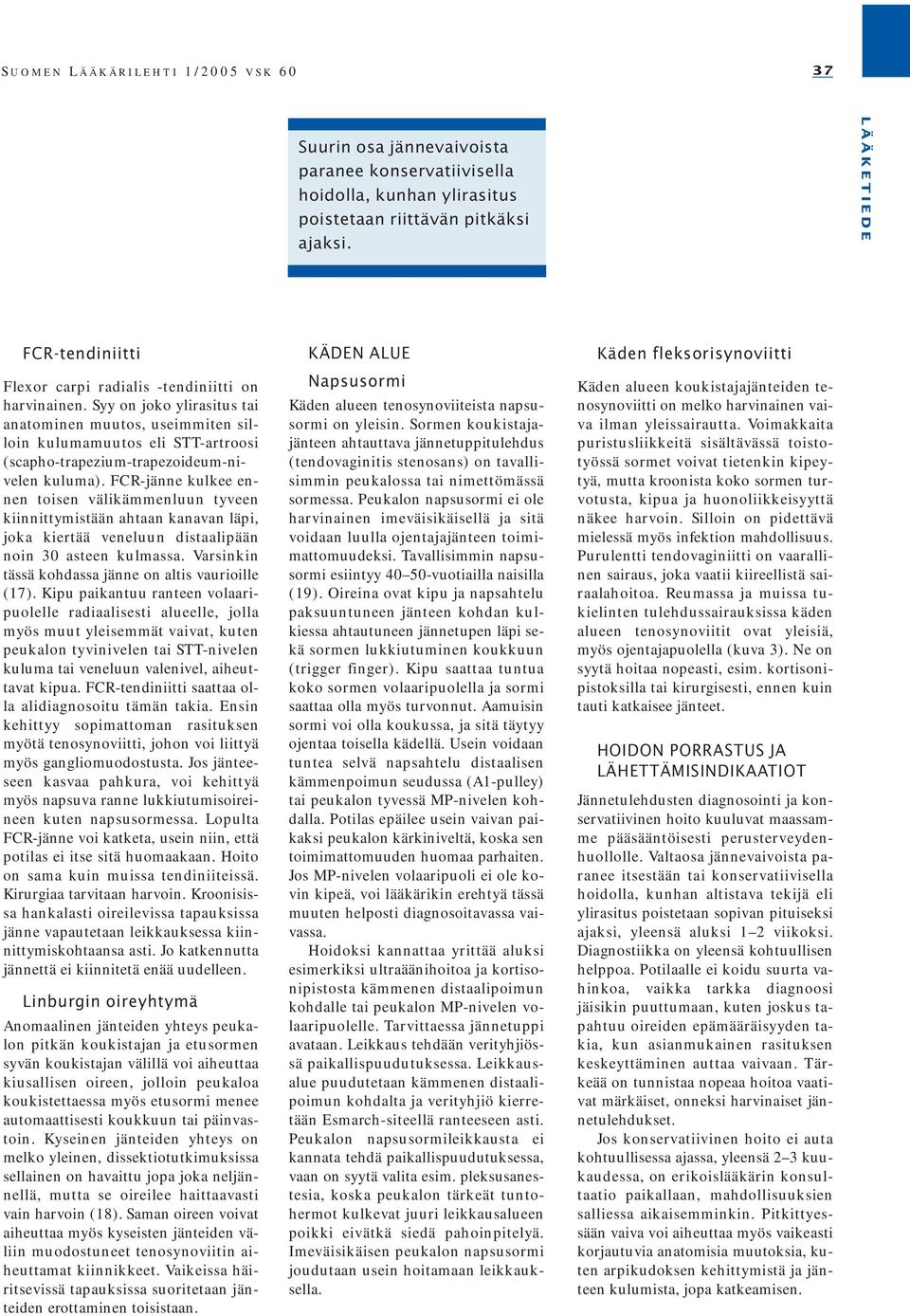 SUOMEN LÄÄKÄRILEHTI 1/2005 VSK 60

37

LÄÄKETIEDE

Suurin osa jännevaivoista paranee konservatiivisella hoidolla, kunhan ylirasitus poistetaan riittävän pitkäksi ajaksi.

FCR-tendiniitti

Flexor carpi radialis -tendiniitti on harvinainen. Syy on joko ylirasitus tai anatominen muutos, useimmiten silloin kulumamuutos eli STT-artroosi (scapho-trapezium-trapezoideum-nivelen kuluma). FCR-jänne kulkee ennen toisen välikämmenluun tyveen kiinnittymistään ahtaan kanavan läpi, joka kiertää veneluun distaalipään noin 30 asteen kulmassa. Varsinkin tässä kohdassa jänne on altis vaurioille (17). Kipu paikantuu ranteen volaaripuolelle radiaalisesti alueelle, jolla myös muut yleisemmät vaivat, kuten peukalon tyvinivelen tai STT-nivelen kuluma tai veneluun valenivel, aiheuttavat kipua. FCR-tendiniitti saattaa olla alidiagnosoitu tämän takia. Ensin kehittyy sopimattoman rasituksen myötä tenosynoviitti, johon voi liittyä myös gangliomuodostusta. Jos jänteeseen kasvaa pahkura, voi kehittyä myös napsuva ranne lukkiutumisoireineen kuten napsusormessa. Lopulta FCR-jänne voi katketa, usein niin, että potilas ei itse sitä huomaakaan. Hoito on sama kuin muissa tendiniiteissä. Kirurgiaa tarvitaan harvoin. Kroonisissa hankalasti oireilevissa tapauksissa jänne vapautetaan leikkauksessa kiinnittymiskohtaansa asti. Jo katkennutta jännettä ei kiinnitetä enää uudelleen.

Linburgin oireyhtymä

Anomaalinen jänteiden yhteys peukalon pitkän koukistajan ja etusormen syvän koukistajan välillä voi aiheuttaa kiusallisen oireen, jolloin peukaloa koukistettaessa myös etusormi menee automaattisesti koukkuun tai päinvastoin. Kyseinen jänteiden yhteys on melko yleinen, dissektiotutkimuksissa sellainen on havaittu jopa joka neljännellä, mutta se oireilee haittaavasti vain harvoin (18). Saman oireen voivat aiheuttaa myös kyseisten jänteiden väliin muodostuneet tenosynoviitin aiheuttamat kiinnikkeet. Vaikeissa häiritsevissä tapauksissa suoritetaan jänteiden erottaminen toisistaan.

KÄDEN ALUE

Napsusormi

Käden alueen tenosynoviiteista napsusormi on yleisin. Sormen koukistajajänteen ahtauttava jännetuppitulehdus (tendovaginitis stenosans) on tavallisimmin peukalossa tai nimettömässä sormessa. Peukalon napsusormi ei ole harvinainen imeväisikäisellä ja sitä voidaan luulla ojentajajänteen toimimattomuudeksi. Tavallisimmin napsusormi esiintyy 40–50-vuotiailla naisilla (19). Oireina ovat kipu ja napsahtelu paksuuntuneen jänteen kohdan kulkiessa ahtautuneen jännetupen läpi sekä sormen lukkiutuminen koukkuun (trigger finger). Kipu saattaa tuntua koko sormen volaaripuolella ja sormi saattaa olla myös turvonnut. Aamuisin sormi voi olla koukussa, ja sitä täytyy ojentaa toisella kädellä. Usein voidaan tuntea selvä napsahtelu distaalisen kämmenpoimun seudussa (A1-pulley) tai peukalon tyvessä MP-nivelen kohdalla. Potilas epäilee usein vaivan paikaksi peukalon kärkiniveltä, koska sen toimimattomuuden huomaa parhaiten. Jos MP-nivelen volaaripuoli ei ole kovin kipeä, voi lääkärikin erehtyä tässä muuten helposti diagnosoitavassa vaivassa.

Hoidoksi kannattaa yrittää aluksi esimerkiksi ultraäänihoitoa ja kortisonipistosta kämmenen distaalipoimun kohdalle tai peukalon MP-nivelen volaaripuolelle. Tarvittaessa jännetuppi avataan. Leikkaus tehdään verityhjiössä paikallispuudutuksessa. Leikkausalue puudutetaan kämmenen distaalipoimun kohdalta ja verityhjiö kierretään Esmarch-siteellä ranteeseen asti. Peukalon napsusormileikkausta ei kannata tehdä paikallispuudutuksessa, vaan on syytä valita esim. pleksusanestesia, koska peukalon tärkeät tuntohermot kulkevat juuri leikkausalueen poikki eivätkä siedä pahoinpitelyä. Imeväisikäisen peukalon napsusormi joudutaan usein hoitamaan leikkauksella.

Käden fleksorisynoviitti

Käden alueen koukistajajänteiden tenosynoviitti on melko harvinainen vaiva ilman yleissairautta. Voimakkaita puristusliikkeitä sisältävässä toistotyössä sormet voivat tietenkin kipeytyä, mutta kroonista koko sormen turvotusta, kipua ja huonoliikkeisyyttä näkee harvoin. Silloin on pidettävä mielessä myös infektion mahdollisuus. Purulentti tendovaginiitti on vaarallinen sairaus, joka vaatii kiireellistä sairaalahoitoa. Reumassa ja muissa tukielinten tulehdussairauksissa käden alueen tenosynoviitit ovat yleisiä, myös ojentajapuolella (kuva 3). Ne on syytä hoitaa nopeasti, esim. kortisonipistoksilla tai kirurgisesti, ennen kuin tauti katkaisee jänteet.

HOIDON PORRASTUS JA LÄHETTÄMISINDIKAATIOT

Jännetulehdusten diagnosointi ja konservatiivinen hoito kuuluvat maassamme pääsääntöisesti perusterveydenhuollolle. Valtaosa jännevaivoista paranee itsestään tai konservatiivisella hoidolla, kunhan altistava tekijä eli ylirasitus poistetaan sopivan pituiseksi ajaksi, yleensä aluksi 1–2 viikoksi. Diagnostiikka on yleensä kohtuullisen helppoa. Potilaalle ei koidu suurta vahinkoa, vaikka tarkka diagnoosi jäisikin puuttumaan, kuten joskus tapahtuu oireiden epämääräisyyden takia, kun asianmukainen rasituksen keskeyttäminen auttaa vaivaan. Tärkeää on tunnistaa nopeaa hoitoa vaativat märkäiset, onneksi harvinaiset jännetulehdukset.

Jos konservatiivinen hoito ei auta kohtuullisessa ajassa, yleensä 2–3 kuukaudessa, on erikoislääkärin konsultaatio paikallaan, mahdollisuuksien salliessa aikaisemminkin. Pitkittyessään vaiva voi aiheuttaa myös vaikeasti korjautuvia anatomisia muutoksia, kuten arpikudoksen kehittymistä ja jänteen kulumista, jopa katkeamisen.